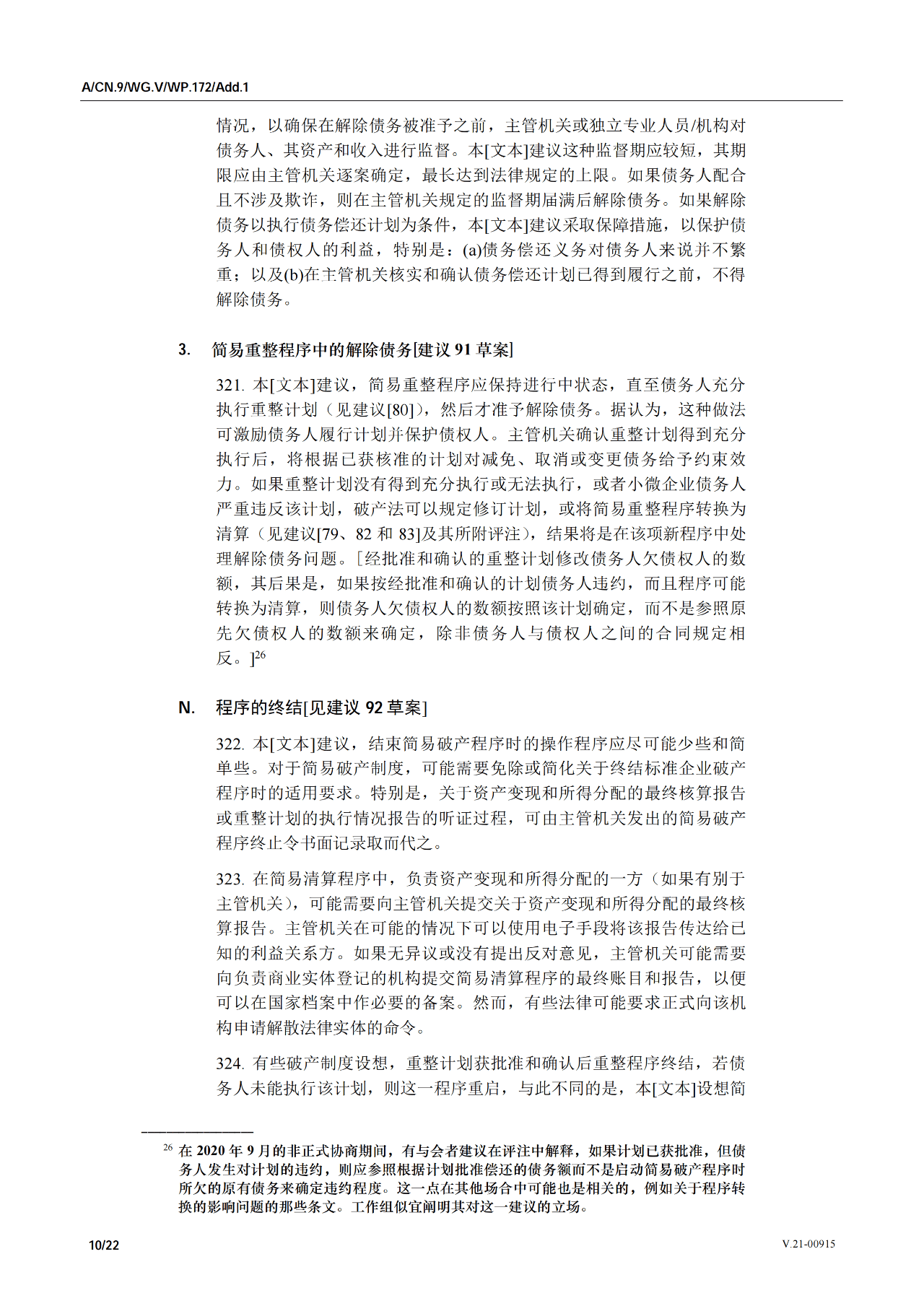 A/CN.9/WG.V/WP.172/Add.1

情况，以确保在解除债务被准予之前，主管机关或独立专业人员/机构对债务人、其资产和收入进行监督。本[文本]建议这种监督期应较短，其期限应由主管机关逐案确定，最长达到法律规定的上限。如果债务人配合且不涉及欺诈，则在主管机关规定的监督期届满后解除债务。如果解除债务以执行债务偿还计划为条件，本[文本]建议采取保障措施，以保护债务人和债权人的利益，特别是：(a)债务偿还义务对债务人来说并不繁重；以及(b)在主管机关核实和确认债务偿还计划已得到履行之前，不得解除债务。

3. 简易重整程序中的解除债务[建议 91 草案]

321. 本[文本]建议，简易重整程序应保持进行中状态，直至债务人充分执行重整计划（见建议[80]），然后才准予解除债务。据认为，这种做法可激励债务人履行计划并保护债权人。主管机关确认重整计划得到充分执行后，将根据已获核准的计划对减免、取消或变更债务给予约束效力。如果重整计划没有得到充分执行或无法执行，或者小微企业债务人严重违反该计划，破产法可以规定修订计划，或将简易重整程序转换为清算（见建议[79、82 和 83]及其所附评注），结果将是在该项新程序中处理解除债务问题。[经批准和确认的重整计划修改债务人欠债权人的数额，其后果是，如果按经批准和确认的计划债务人违约，而且程序可能转换为清算，则债务人欠债权人的数额按照该计划确定，而不是参照原先欠债权人的数额来确定，除非债务人与债权人之间的合同规定相反。]$^{26}$

N. 程序的终结[见建议 92 草案]

322. 本[文本]建议，结束简易破产程序时的操作程序应尽可能少些和简单些。对于简易破产制度，可能需要免除或简化关于终结标准企业破产程序时的适用要求。特别是，关于资产变现和所得分配的最终核算报告或重整计划的执行情况报告的听证过程，可由主管机关发出的简易破产程序终止令书面记录取而代之。

323. 在简易清算程序中，负责资产变现和所得分配的一方（如果有别于主管机关），可能需要向主管机关提交关于资产变现和所得分配的最终核算报告。主管机关在可能的情况下可以使用电子手段将该报告传达给已知的利益关系方。如果无异议或没有提出反对意见，主管机关可能需要向负责商业实体登记的机构提交简易清算程序的最终账目和报告，以便可以在国家档案中作必要的备案。然而，有些法律可能要求正式向该机构申请解散法律实体的命令。

324. 有些破产制度设想，重整计划获批准和确认后重整程序终结，若债务人未能执行该计划，则这一程序重启，与此不同的是，本[文本]设想简

$^{26}$ 在 2020 年 9 月的非正式协商期间，有与会者建议在评注中解释，如果计划已获批准，但债务人发生对计划的违约，则应参照根据计划批准偿还的债务额而不是启动简易破产程序时所欠的原有债务来确定违约程度。这一点在其他场合中可能也是相关的，例如关于程序转换的影响问题的那些条文。工作组似宜阐明其对这一建议的立场。

10/22

V.21-00915